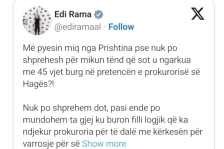 Edi Rama
@ediramaal · Follow

Më pyesin miq nga Prishtina pse nuk po shprehesh për mikun tënd që sot u ngarkua me 45 vjet burg në pretencën e prokurorisë së Hagës?!

Nuk po shprehem dot, pasi ende po mundohem ta gjej ku buron filli logjik që ka ndjekur prokuroria për të dalë me kërkesën për varrosje për së Show more